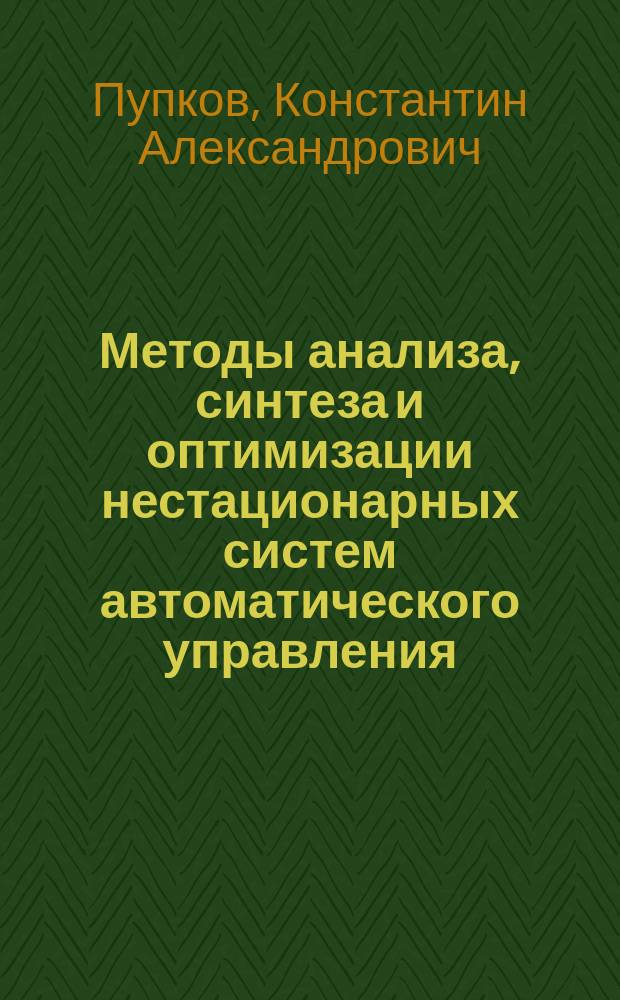 Пупков, Константин Александрович

Методы анализа, синтеза и оптимизации нестационарных систем автоматического управления